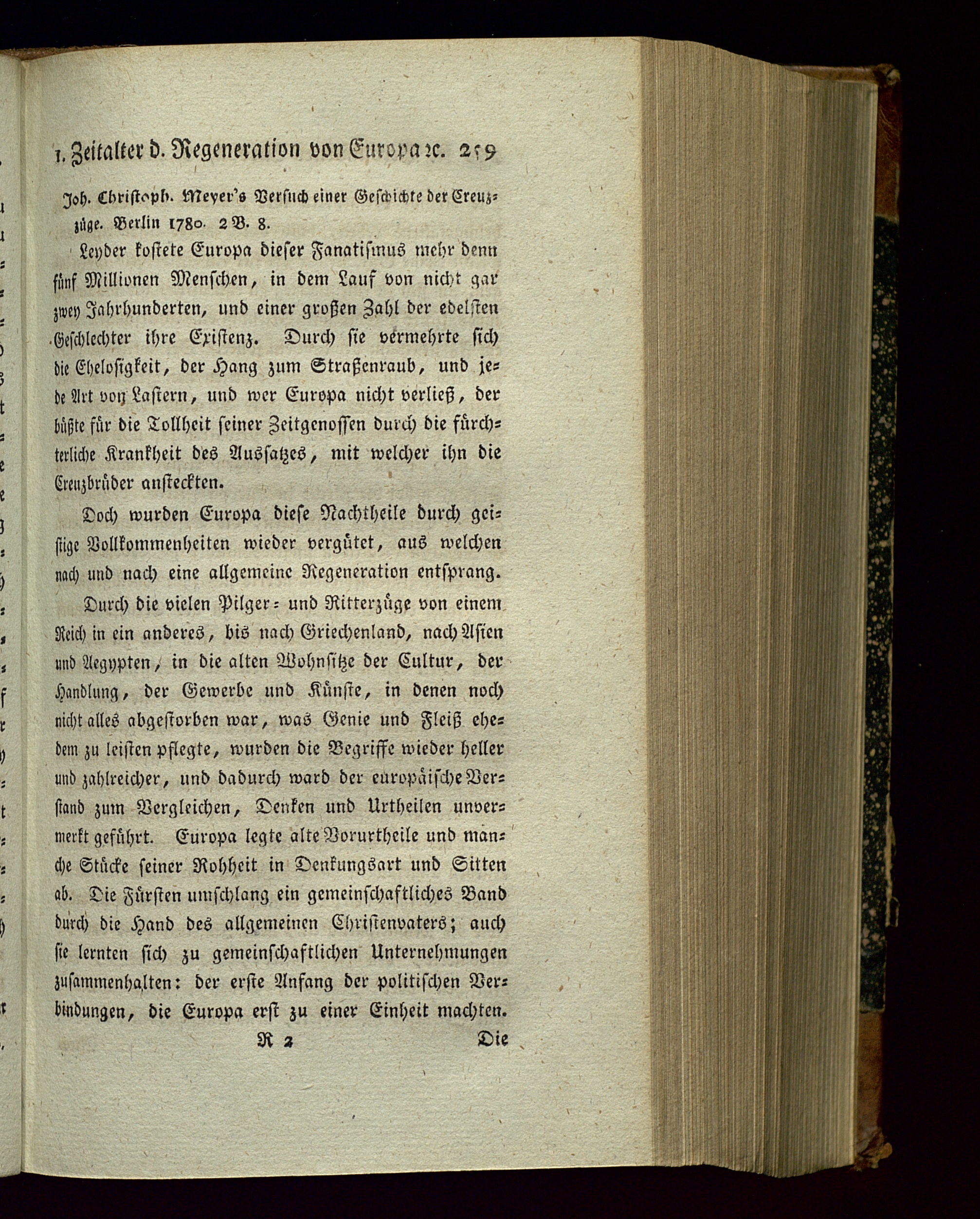 1. Zeitalter d. Regeneration von Europa ꝛc. 259

Joh. Christoph. Meyer's Versuch einer Geschichte der Creuzzüge. Berlin 1780. 2 B. 8.

Leyder kostete Europa dieser Fanatismus mehr denn fünf Millionen Menschen, in dem Lauf von nicht gar zwey Jahrhunderten, und einer großen Zahl der edelsten Geschlechter ihre Existenz. Durch sie vermehrte sich die Ehelosigkeit, der Hang zum Straßenraub, und jede Art von Lastern, und wer Europa nicht verließ, der büßte für die Tollheit seiner Zeitgenossen durch die fürchterliche Krankheit des Aussatzes, mit welcher ihn die Creuzbrüder ansteckten.

Doch wurden Europa diese Nachtheile durch geistige Vollkommenheiten wieder vergütet, aus welchen nach und nach eine allgemeine Regeneration entsprang.

Durch die vielen Pilger- und Ritterzüge von einem Reich in ein anderes, bis nach Griechenland, nach Asien und Aegypten, in die alten Wohnsitze der Cultur, der Handlung, der Gewerbe und Künste, in denen noch nicht alles abgestorben war, was Genie und Fleiß ehedem zu leisten pflegte, wurden die Begriffe wieder heller und zahlreicher, und dadurch ward der europäische Verstand zum Vergleichen, Denken und Urtheilen unvermerkt geführt. Europa legte alte Vorurtheile und manche Stücke seiner Rohheit in Denkungsart und Sitten ab. Die Fürsten umschlang ein gemeinschaftliches Band durch die Hand des allgemeinen Christenvaters; auch sie lernten sich zu gemeinschaftlichen Unternehmungen zusammenhalten: der erste Anfang der politischen Verbindungen, die Europa erst zu einer Einheit machten.

R 2 Die